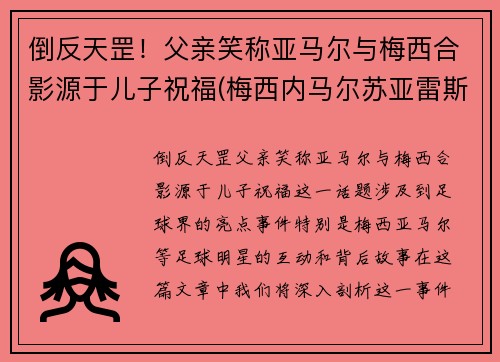 倒反天罡！父亲笑称亚马尔与梅西合影源于儿子祝福(梅西内马尔苏亚雷斯

倒反天罡父亲笑称亚马尔与梅西合影源于儿子祝福这一话题涉及到足球界的亮点事件特别是梅西亚马尔等足球明星的互动和背后故事在这篇文章中我们将深入剖析这一事件